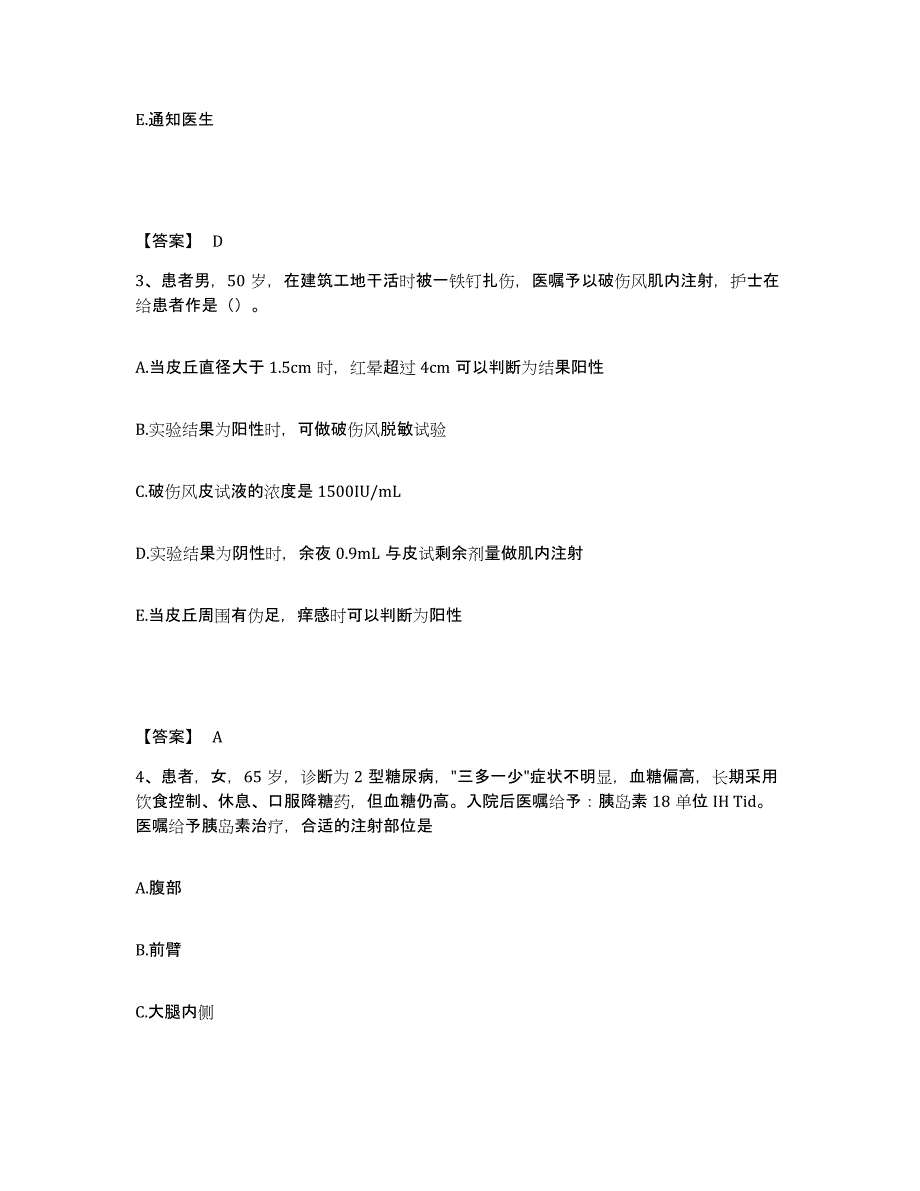 E.通知医生

【答案】 D

3、患者男，50 岁，在建筑工地干活时被一铁钉扎伤，医嘱予以破伤风肌内注射，护士在给患者作是（）。

A.当皮丘直径大于 1.5cm 时，红晕超过 4cm 可以判断为结果阳性

B.实验结果为阳性时，可做破伤风脱敏试验

C.破伤风皮试液的浓度是 1500IU/mL

D.实验结果为阴性时，余夜 0.9mL 与皮试剩余剂量做肌内注射

E.当皮丘周围有伪足，痒感时可以判断为阳性

【答案】 A

4、患者，女，65 岁，诊断为 2 型糖尿病，"三多一少"症状不明显，血糖偏高，长期采用饮食控制、休息、口服降糖药，但血糖仍高。入院后医嘱给予：胰岛素 18 单位 IH Tid。医嘱给予胰岛素治疗，合适的注射部位是

A.腹部

B.前臂

C.大腿内侧